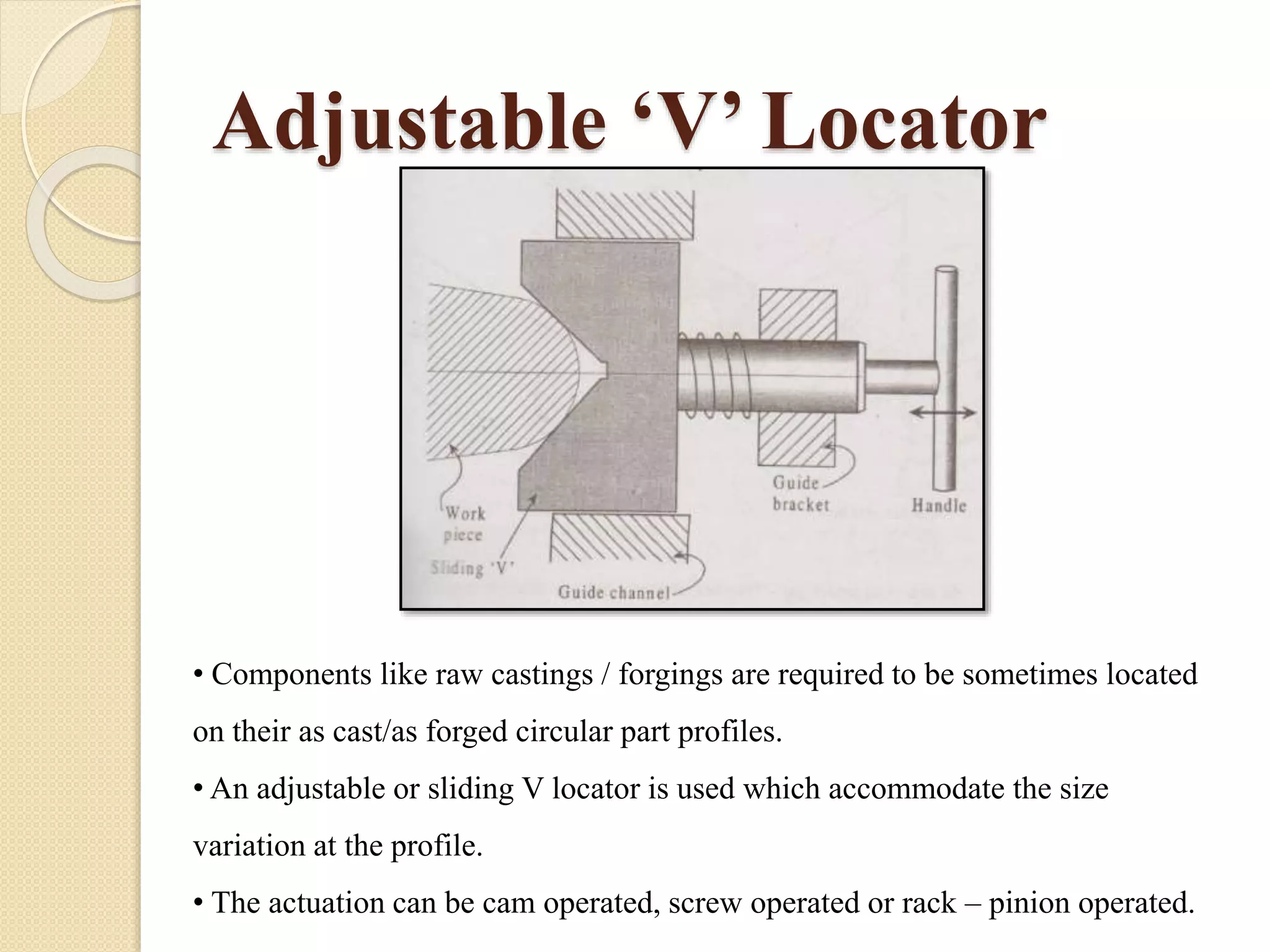 Adjustable 'V' Locator

Work piece

Sliding 'V'

Guide channel

Guide bracket

Handle

• Components like raw castings / forgings are required to be sometimes located on their as cast/as forged circular part profiles.

• An adjustable or sliding V locator is used which accommodate the size variation at the profile.

• The actuation can be cam operated, screw operated or rack – pinion operated.